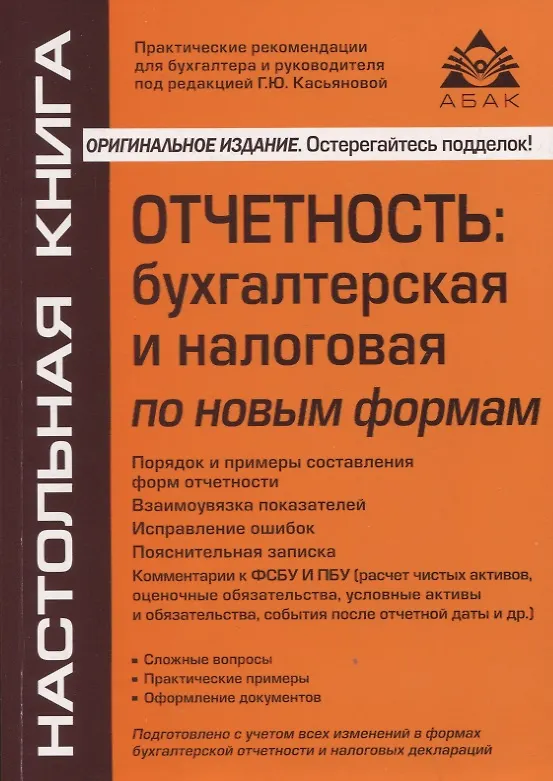 НАСТОЛЬНАЯ КНИГА

Практические рекомендации для бухгалтера и руководителя под редакцией Г.Ю. Касьяновой

АБАК

ОРИГИНАЛЬНОЕ ИЗДАНИЕ. Остерегайтесь подделок!

ОТЧЕТНОСТЬ:
бухгалтерская
и налоговая
по новым формам

Порядок и примеры составления форм отчетности

Взаимоувязка показателей

Исправление ошибок

Пояснительная записка

Комментарии к ФСБУ И ПБУ (расчет чистых активов, оценочные обязательства, условные активы и обязательства, события после отчетной даты и др.)

• Сложные вопросы
• Практические примеры
• Оформление документов

Подготовлено с учетом всех изменений в формах бухгалтерской отчетности и налоговых деклараций